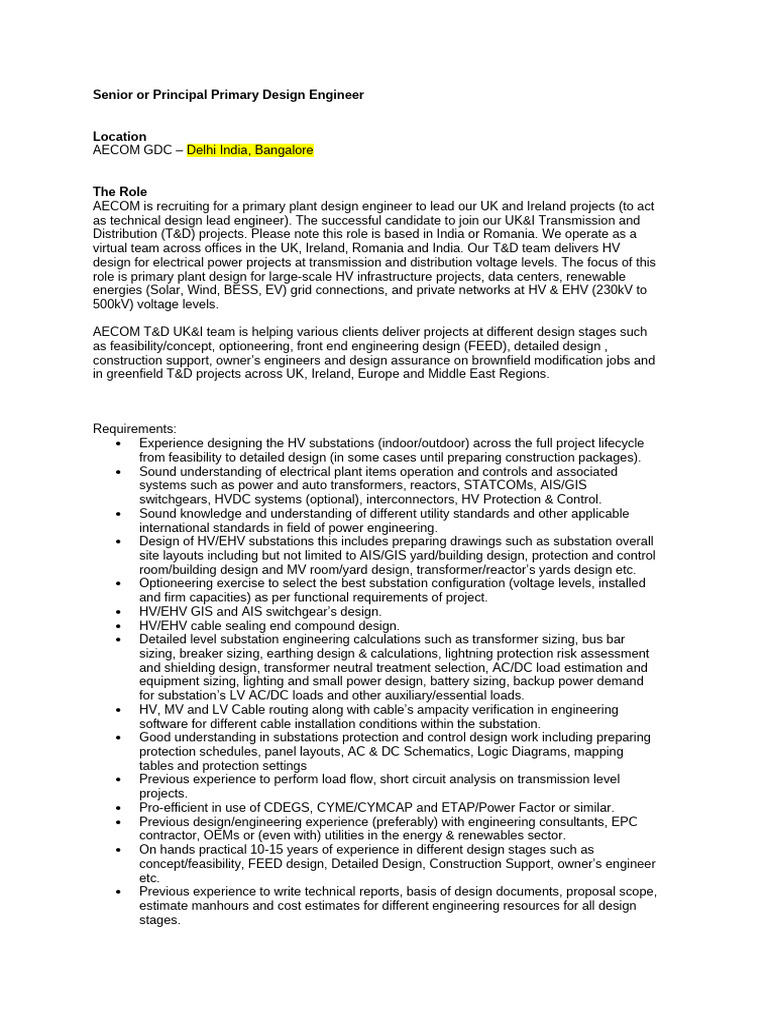 Senior or Principal Primary Design Engineer

Location
AECOM GDC – Delhi India, Bangalore

The Role
AECOM is recruiting for a primary plant design engineer to lead our UK and Ireland projects (to act as technical design lead engineer). The successful candidate to join our UK&I Transmission and Distribution (T&D) projects. Please note this role is based in India or Romania. We operate as a virtual team across offices in the UK, Ireland, Romania and India. Our T&D team delivers HV design for electrical power projects at transmission and distribution voltage levels. The focus of this role is primary plant design for large-scale HV infrastructure projects, data centers, renewable energies (Solar, Wind, BESS, EV) grid connections, and private networks at HV & EHV (230kV to 500kV) voltage levels.

AECOM T&D UK&I team is helping various clients deliver projects at different design stages such as feasibility/concept, optioneering, front end engineering design (FEED), detailed design , construction support, owner's engineers and design assurance on brownfield modification jobs and in greenfield T&D projects across UK, Ireland, Europe and Middle East Regions.

Requirements:
• Experience designing the HV substations (indoor/outdoor) across the full project lifecycle from feasibility to detailed design (in some cases until preparing construction packages).
• Sound understanding of electrical plant items operation and controls and associated systems such as power and auto transformers, reactors, STATCOMs, AIS/GIS switchgears, HVDC systems (optional), interconnectors, HV Protection & Control.
• Sound knowledge and understanding of different utility standards and other applicable international standards in field of power engineering.
• Design of HV/EHV substations this includes preparing drawings such as substation overall site layouts including but not limited to AIS/GIS yard/building design, protection and control room/building design and MV room/yard design, transformer/reactor's yards design etc.
• Optioneering exercise to select the best substation configuration (voltage levels, installed and firm capacities) as per functional requirements of project.
• HV/EHV GIS and AIS switchgear's design.
• HV/EHV cable sealing end compound design.
• Detailed level substation engineering calculations such as transformer sizing, bus bar sizing, breaker sizing, earthing design & calculations, lightning protection risk assessment and shielding design, transformer neutral treatment selection, AC/DC load estimation and equipment sizing, lighting and small power design, battery sizing, backup power demand for substation's LV AC/DC loads and other auxiliary/essential loads.
• HV, MV and LV Cable routing along with cable's ampacity verification in engineering software for different cable installation conditions within the substation.
• Good understanding in substations protection and control design work including preparing protection schedules, panel layouts, AC & DC Schematics, Logic Diagrams, mapping tables and protection settings
• Previous experience to perform load flow, short circuit analysis on transmission level projects.
• Pro-efficient in use of CDEGS, CYME/CYMCAP and ETAP/Power Factor or similar.
• Previous design/engineering experience (preferably) with engineering consultants, EPC contractor, OEMs or (even with) utilities in the energy & renewables sector.
• On hands practical 10-15 years of experience in different design stages such as concept/feasibility, FEED design, Detailed Design, Construction Support, owner's engineer etc.
• Previous experience to write technical reports, basis of design documents, proposal scope, estimate manhours and cost estimates for different engineering resources for all design stages.